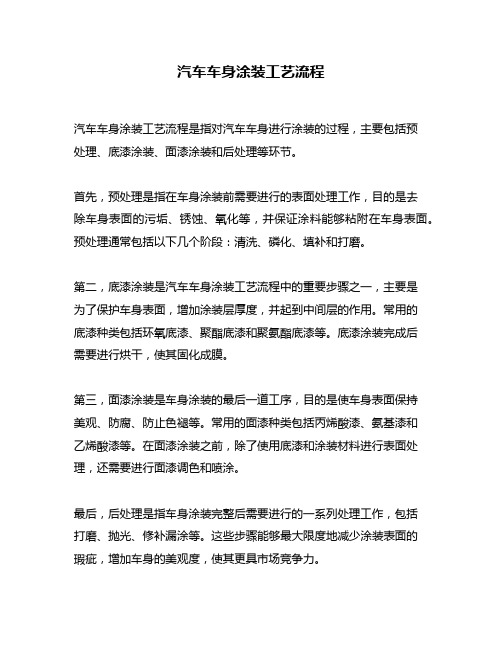 汽车车身涂装工艺流程

汽车车身涂装工艺流程是指对汽车车身进行涂装的过程，主要包括预处理、底漆涂装、面漆涂装和后处理等环节。

首先，预处理是指在车身涂装前需要进行的表面处理工作，目的是去除车身表面的污垢、锈蚀、氧化等，并保证涂料能够粘附在车身表面。预处理通常包括以下几个阶段：清洗、磷化、填补和打磨。

第二，底漆涂装是汽车车身涂装工艺流程中的重要步骤之一，主要是为了保护车身表面，增加涂装层厚度，并起到中间层的作用。常用的底漆种类包括环氧底漆、聚酯底漆和聚氨酯底漆等。底漆涂装完成后需要进行烘干，使其固化成膜。

第三，面漆涂装是车身涂装的最后一道工序，目的是使车身表面保持美观、防腐、防止色褪等。常用的面漆种类包括丙烯酸漆、氨基漆和乙烯酸漆等。在面漆涂装之前，除了使用底漆和涂装材料进行表面处理，还需要进行面漆调色和喷涂。

最后，后处理是指车身涂装完整后需要进行的一系列处理工作，包括打磨、抛光、修补漏涂等。这些步骤能够最大限度地减少涂装表面的瑕疵，增加车身的美观度，使其更具市场竞争力。